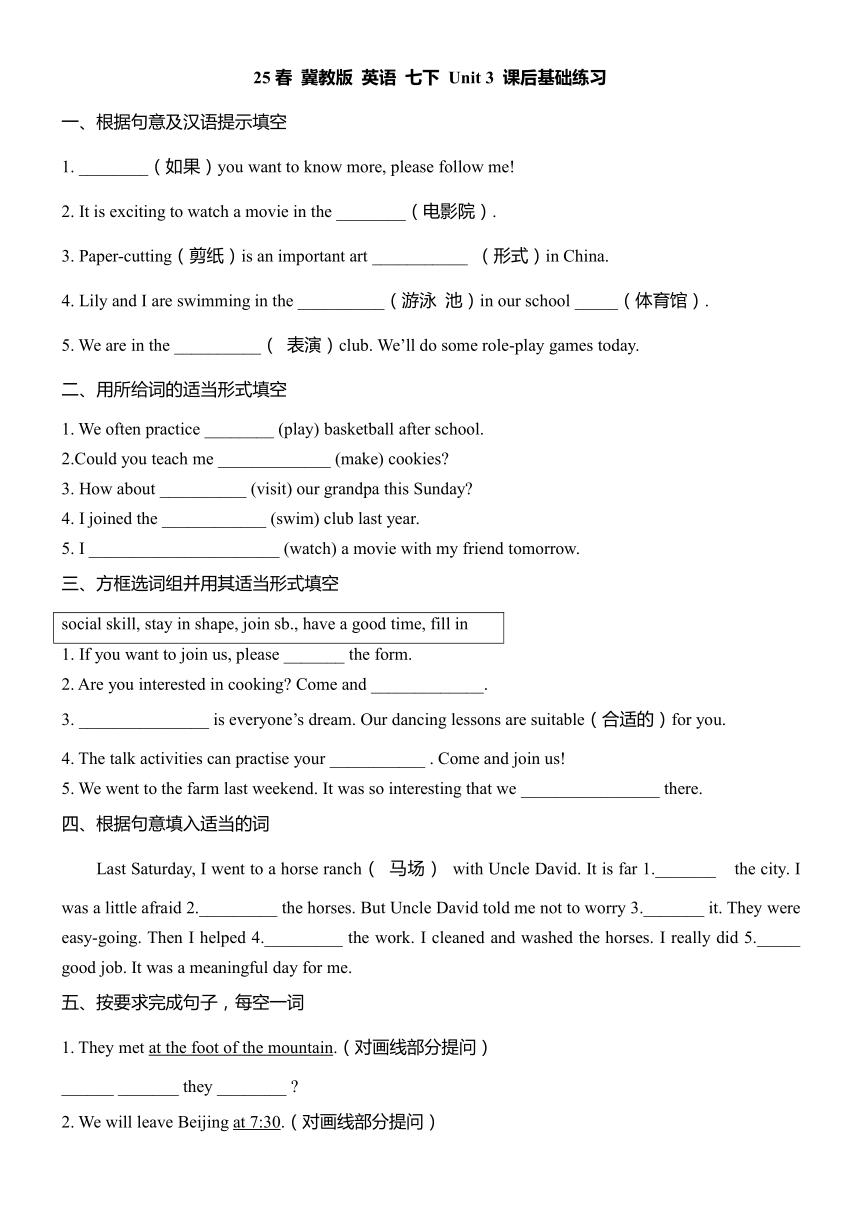 25 春 冀教版 英语 七下 Unit 3 课后基础练习

一、根据句意及汉语提示填空

1. ________（如果）you want to know more, please follow me!

2. It is exciting to watch a movie in the ________（电影院）.

3. Paper-cutting（剪纸）is an important art ___________ （形式）in China.

4. Lily and I are swimming in the __________（游泳 池）in our school _____（体育馆）.

5. We are in the __________（ 表演）club. We'll do some role-play games today.

二、用所给词的适当形式填空

1. We often practice ________ (play) basketball after school.
2.Could you teach me _____________ (make) cookies?
3. How about __________ (visit) our grandpa this Sunday?
4. I joined the ____________ (swim) club last year.
5. I ______________________ (watch) a movie with my friend tomorrow.

三、方框选词组并用其适当形式填空

social skill, stay in shape, join sb., have a good time, fill in

1. If you want to join us, please _______ the form.
2. Are you interested in cooking? Come and _____________.
3. _______________ is everyone's dream. Our dancing lessons are suitable（合适的）for you.
4. The talk activities can practise your ___________ . Come and join us!
5. We went to the farm last weekend. It was so interesting that we ________________ there.

四、根据句意填入适当的词

Last Saturday, I went to a horse ranch（ 马场） with Uncle David. It is far 1._______ the city. I was a little afraid 2._________ the horses. But Uncle David told me not to worry 3._______ it. They were easy-going. Then I helped 4._________ the work. I cleaned and washed the horses. I really did 5._____ good job. It was a meaningful day for me.

五、按要求完成句子，每空一词

1. They met at the foot of the mountain.（对画线部分提问）

______ _______ they ________ ?

2. We will leave Beijing at 7:30.（对画线部分提问）